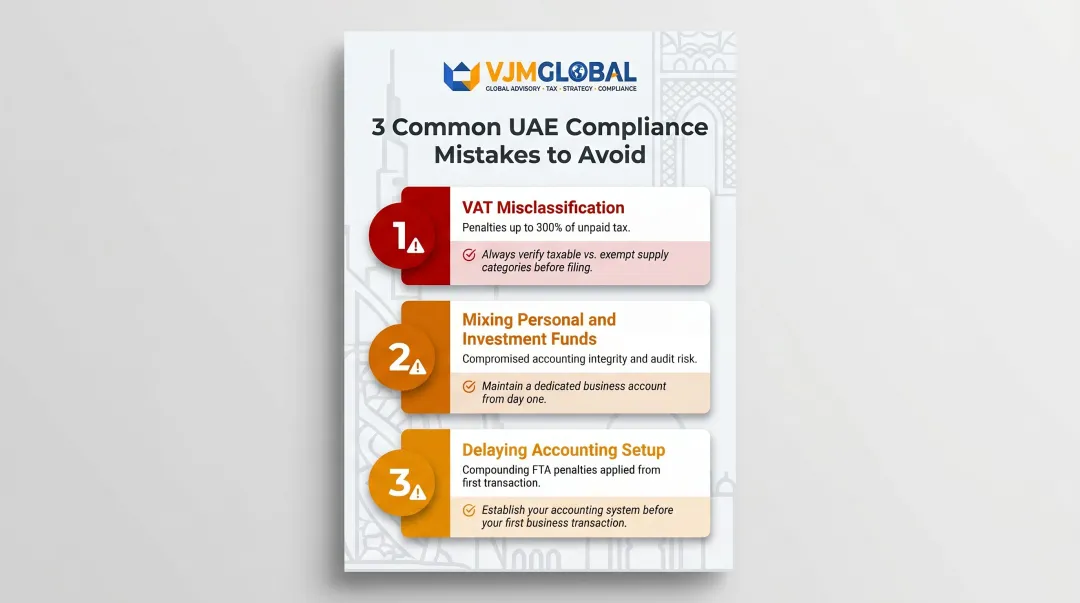 VJMGLOBAL
GLOBAL ADVISORY · TAX · STRATEGY · COMPLIANCE

3 Common UAE Compliance Mistakes to Avoid

1

VAT Misclassification
Penalties up to 300% of unpaid tax.
Always verify taxable vs. exempt supply categories before filing.

2

Mixing Personal and Investment Funds
Compromised accounting integrity and audit risk.
Maintain a dedicated business account from day one.

3

Delaying Accounting Setup
Compounding FTA penalties applied from first transaction.
Establish your accounting system before your first business transaction.